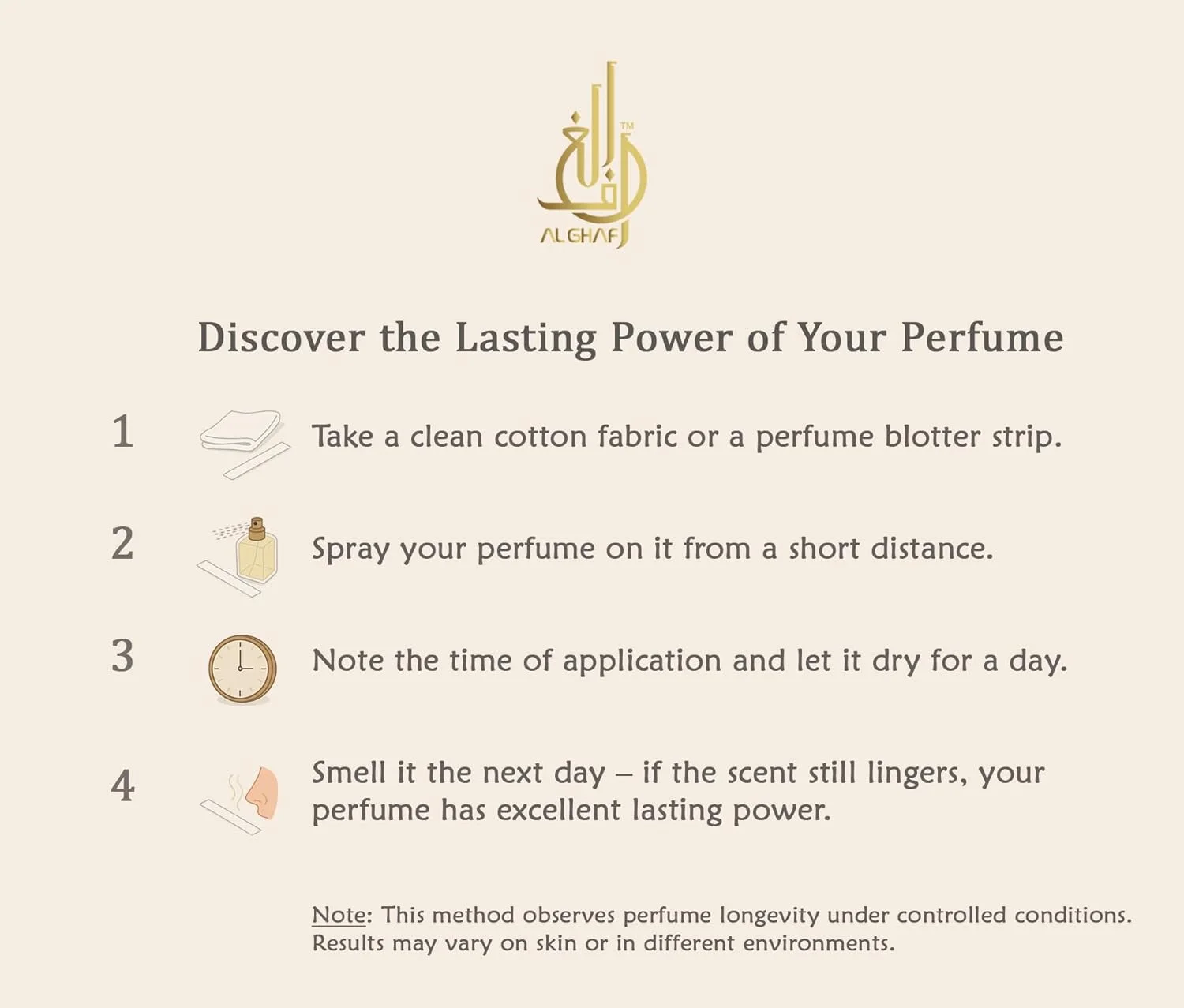 ™
ALGHAF

Discover the Lasting Power of Your Perfume

1 Take a clean cotton fabric or a perfume blotter strip.

2 Spray your perfume on it from a short distance.

3 Note the time of application and let it dry for a day.

4 Smell it the next day – if the scent still lingers, your perfume has excellent lasting power.

Note: This method observes perfume longevity under controlled conditions. Results may vary on skin or in different environments.